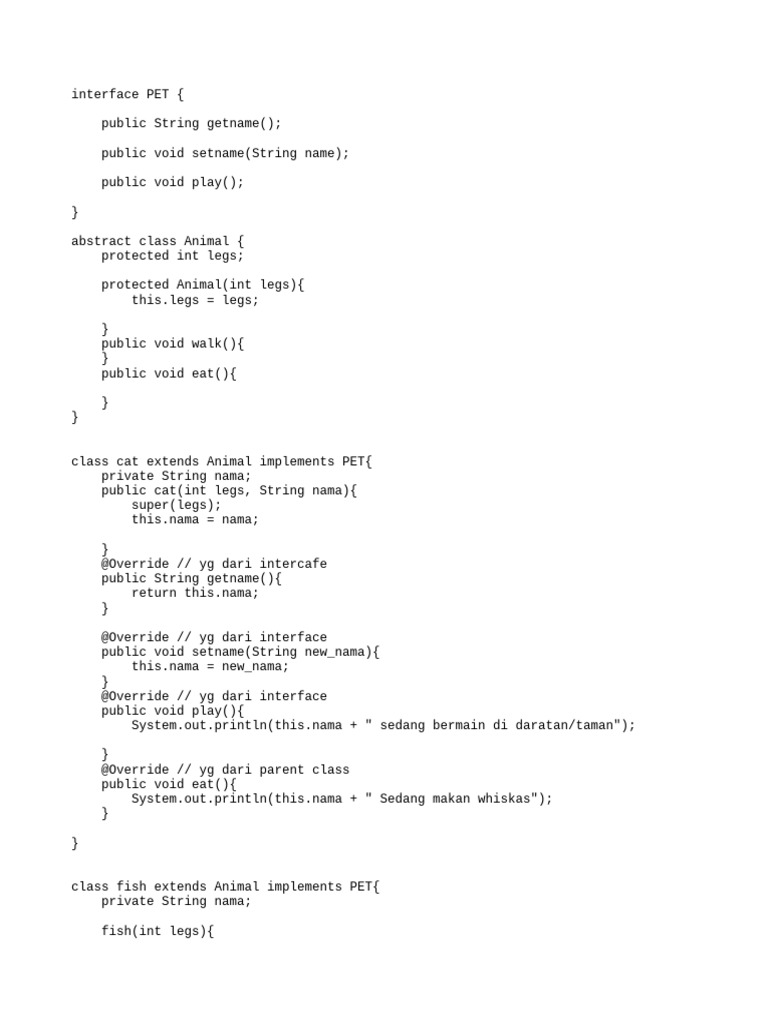 interface PET {

    public String getname();

    public void setname(String name);

    public void play();

}

abstract class Animal {
    protected int legs;

    protected Animal(int legs){
        this.legs = legs;

    }
    public void walk(){
    }
    public void eat(){

    }
}


class cat extends Animal implements PET{
    private String nama;
    public cat(int legs, String nama){
        super(legs);
        this.nama = nama;

    }
    @Override // yg dari intercafe
    public String getname(){
        return this.nama;
    }

    @Override // yg dari interface
    public void setname(String new_nama){
        this.nama = new_nama;
    }
    @Override // yg dari interface
    public void play(){
        System.out.println(this.nama + " sedang bermain di daratan/taman");

    }
    @Override // yg dari parent class
    public void eat(){
        System.out.println(this.nama + " Sedang makan whiskas");
    }

}


class fish extends Animal implements PET{
    private String nama;

    fish(int legs){